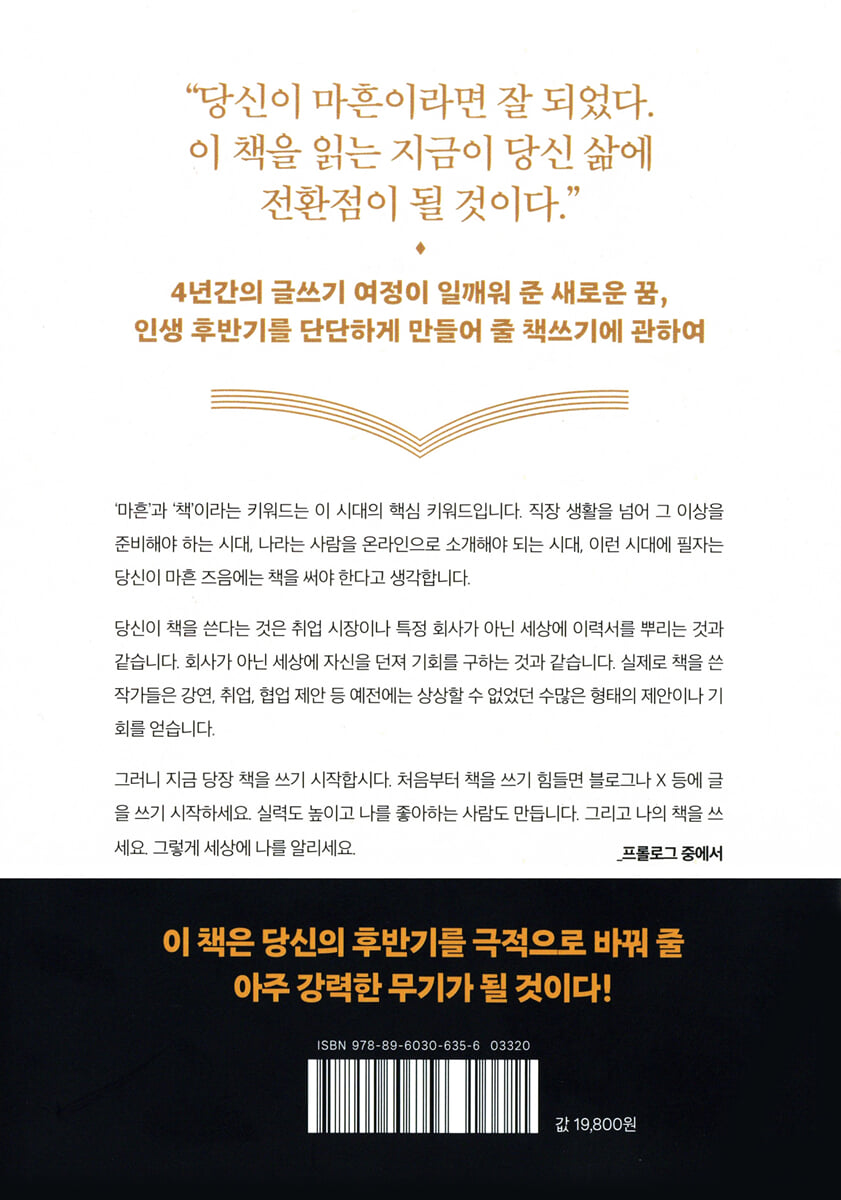 "당신이 마흔이라면 잘 되었다.
이 책을 읽는 지금이 당신 삶에
전환점이 될 것이다."

4년간의 글쓰기 여정이 일깨워 준 새로운 꿈,
인생 후반기를 단단하게 만들어 줄 책쓰기에 관하여

'마흔'과 '책'이라는 키워드는 이 시대의 핵심 키워드입니다. 직장 생활을 넘어 그 이상을 준비해야 하는 시대, 나라는 사람을 온라인으로 소개해야 되는 시대, 이런 시대에 필자는 당신이 마흔 즈음에는 책을 써야 한다고 생각합니다.

당신이 책을 쓴다는 것은 취업 시장이나 특정 회사가 아닌 세상에 이력서를 뿌리는 것과 같습니다. 회사가 아닌 세상에 자신을 던져 기회를 구하는 것과 같습니다. 실제로 책을 쓴 작가들은 강연, 취업, 협업 제안 등 예전에는 상상할 수 없었던 수많은 형태의 제안이나 기회를 얻습니다.

그러니 지금 당장 책을 쓰기 시작합시다. 처음부터 책을 쓰기 힘들면 블로그나 X 등에 글을 쓰기 시작하세요. 실력도 높이고 나를 좋아하는 사람도 만듭니다. 그리고 나의 책을 쓰세요. 그렇게 세상에 나를 알리세요.

_프롤로그 중에서

이 책은 당신의 후반기를 극적으로 바꿔 줄
아주 강력한 무기가 될 것이다!

ISBN 978-89-6030-635-6 03320

값 19,800원